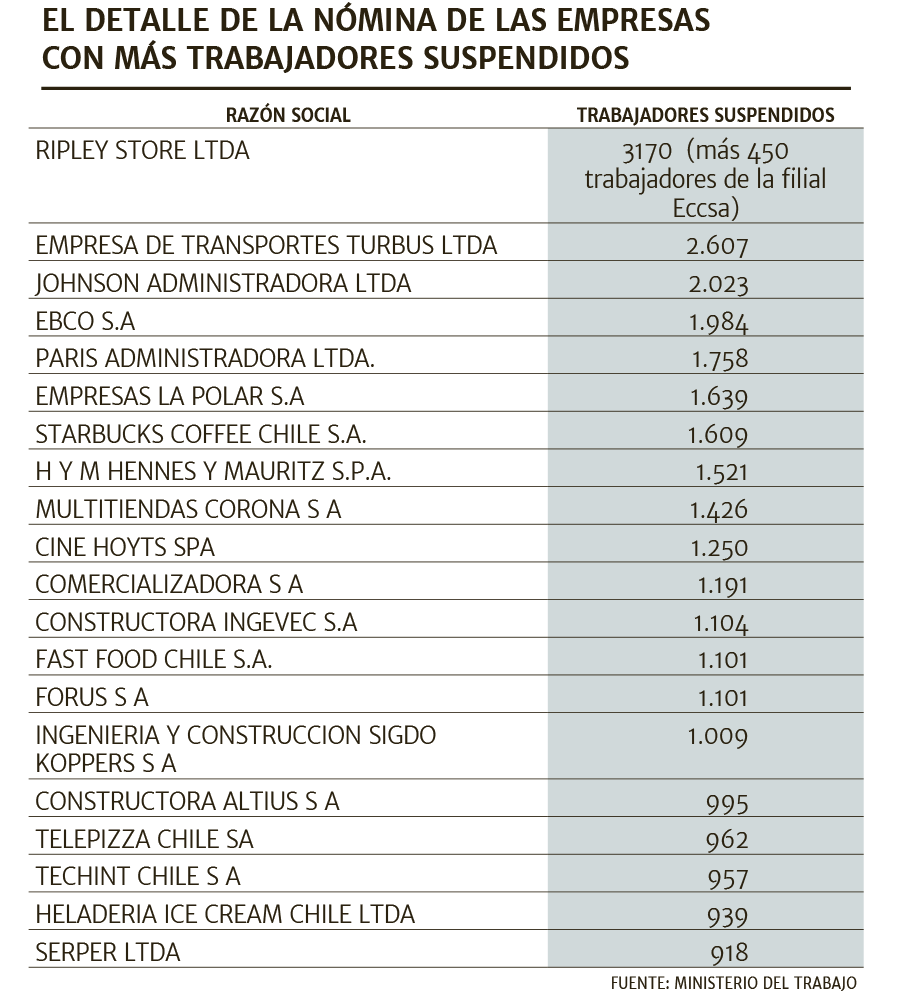 EL DETALLE DE LA NÓMINA DE LAS EMPRESAS CON MÁS TRABAJADORES SUSPENDIDOS

| RAZÓN SOCIAL | TRABAJADORES SUSPENDIDOS |
|---|---|
| RIPLEY STORE LTDA | 3170 (más 450 trabajadores de la filial Eccsa) |
| EMPRESA DE TRANSPORTES TURBUS LTDA | 2.607 |
| JOHNSON ADMINISTRADORA LTDA | 2.023 |
| EBCO S.A | 1.984 |
| PARIS ADMINISTRADORA LTDA. | 1.758 |
| EMPRESAS LA POLAR S.A | 1.639 |
| STARBUCKS COFFEE CHILE S.A. | 1.609 |
| H Y M HENNES Y MAURITZ S.P.A. | 1.521 |
| MULTITIENDAS CORONA S A | 1.426 |
| CINE HOYTS SPA | 1.250 |
| COMERCIALIZADORA S A | 1.191 |
| CONSTRUCTORA INGEVEC S.A | 1.104 |
| FAST FOOD CHILE S.A. | 1.101 |
| FORUS S A | 1.101 |
| INGENIERIA Y CONSTRUCCION SIGDO KOPPERS S A | 1.009 |
| CONSTRUCTORA ALTIUS S A | 995 |
| TELEPIZZA CHILE SA | 962 |
| TECHINT CHILE S A | 957 |
| HELADERIA ICE CREAM CHILE LTDA | 939 |
| SERPER LTDA | 918 |

FUENTE: MINISTERIO DEL TRABAJO